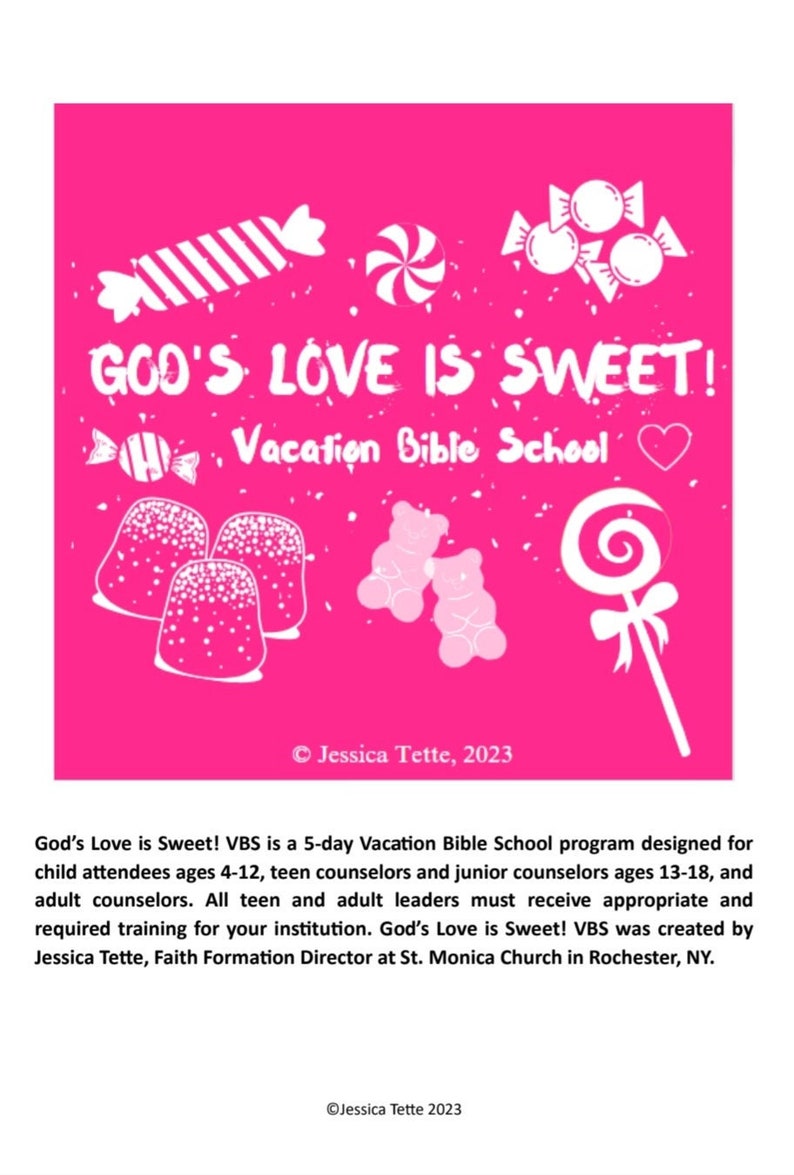 GOD'S LOVE IS SWEET!

Vacation Bible School

© Jessica Tette, 2023

God's Love is Sweet! VBS is a 5-day Vacation Bible School program designed for child attendees ages 4-12, teen counselors and junior counselors ages 13-18, and adult counselors. All teen and adult leaders must receive appropriate and required training for your institution. God's Love is Sweet! VBS was created by Jessica Tette, Faith Formation Director at St. Monica Church in Rochester, NY.

©Jessica Tette 2023